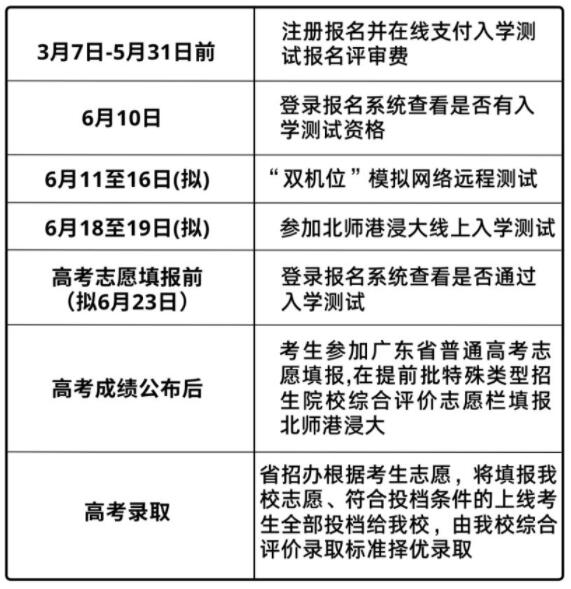 | | |
|---|---|
| 3月7日-5月31日前 | 注册报名并在线支付入学测试报名评审费 |
| 6月10日 | 登录报名系统查看是否有入学测试资格 |
| 6月11至16日(拟) | “双机位”模拟网络远程测试 |
| 6月18至19日(拟) | 参加北师港浸大线上入学测试 |
| 高考志愿填报前（拟6月23日） | 登录报名系统查看是否通过入学测试 |
| 高考成绩公布后 | 考生参加广东省普通高考志愿填报,在提前批特殊类型招生院校综合评价志愿栏填报北师港浸大 |
| 高考录取 | 省招办根据考生志愿，将填报我校志愿、符合投档条件的上线考生全部投档给我校，由我校综合评价录取标准择优录取 |